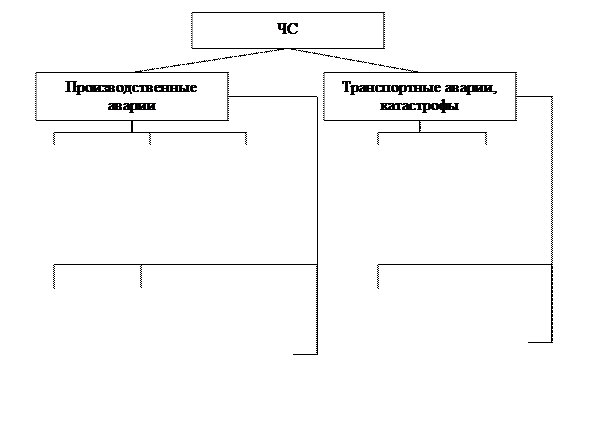 ЧС

Производственные аварии

Транспортные аварии, катастрофы